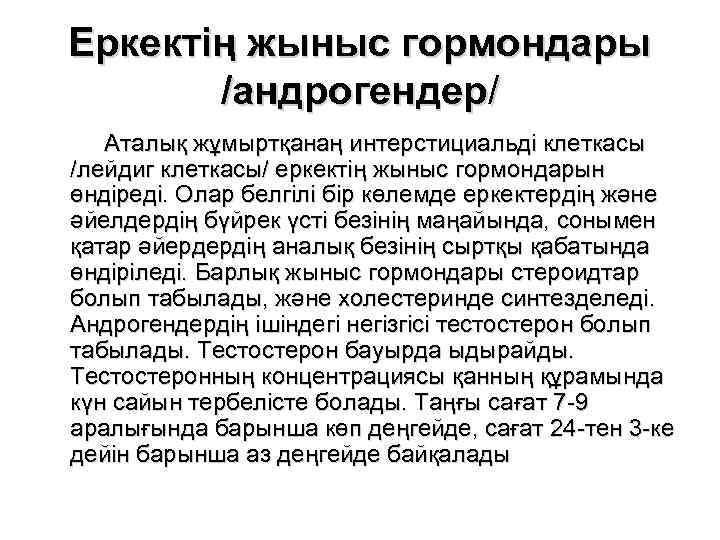 Еркектің жыныс гормондары /андрогендер/

Аталық жұмыртқанаң интерстициальді клеткасы /лейдиг клеткасы/ еркектің жыныс гормондарын өндіреді. Олар белгілі бір көлемде еркектердің және әйелдердің бүйрек үсті безінің маңайында, сонымен қатар әйердердің аналық безінің сыртқы қабатында өндіріледі. Барлық жыныс гормондары стероидтар болып табылады, және холестеринде синтезделеді. Андрогендердің ішіндегі негізгісі тестостерон болып табылады. Тестостерон бауырда ыдырайды. Тестостеронның концентрациясы қанның құрамында күн сайын тербелісте болады. Таңғы сағат 7-9 аралығында барынша көп деңгейде, сағат 24-тен 3-ке дейін барынша аз деңгейде байқалады